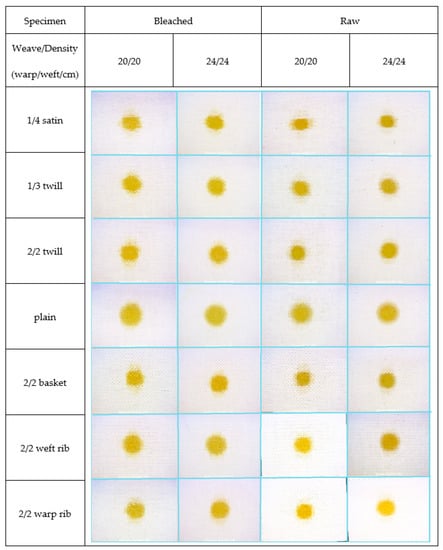 | Specimen | Bleached | | Raw | |
|---|---|---|---|---|
| Weave/Density (warp/weft/cm) | 20/20 | 24/24 | 20/20 | 24/24 |
| 1/4 satin | | | | |
| 1/3 twill | | | | |
| 2/2 twill | | | | |
| plain | | | | |
| 2/2 basket | | | | |
| 2/2 weft rib | | | | |
| 2/2 warp rib | | | | |